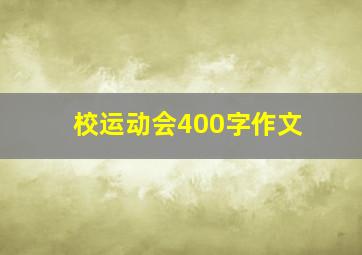 校运动会400字作文